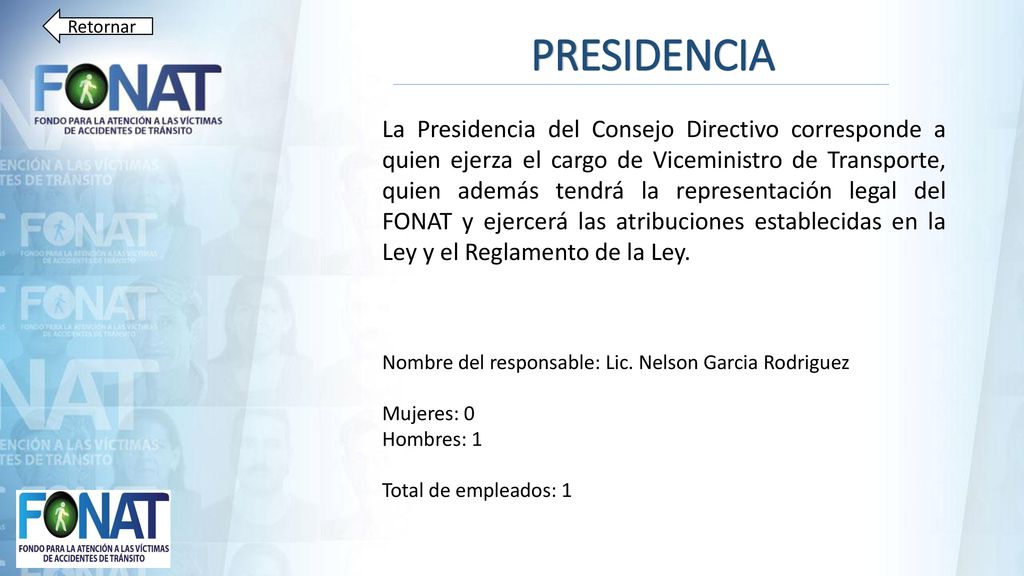 Retornar

FONAT
FONDO PARA LA ATENCIÓN A LAS VÍCTIMAS DE ACCIDENTES DE TRÁNSITO

PRESIDENCIA

La Presidencia del Consejo Directivo corresponde a quien ejerza el cargo de Viceministro de Transporte, quien además tendrá la representación legal del FONAT y ejercerá las atribuciones establecidas en la Ley y el Reglamento de la Ley.

Nombre del responsable: Lic. Nelson Garcia Rodriguez

Mujeres: 0
Hombres: 1

Total de empleados: 1

FONAT
FONDO PARA LA ATENCIÓN A LAS VÍCTIMAS DE ACCIDENTES DE TRÁNSITO